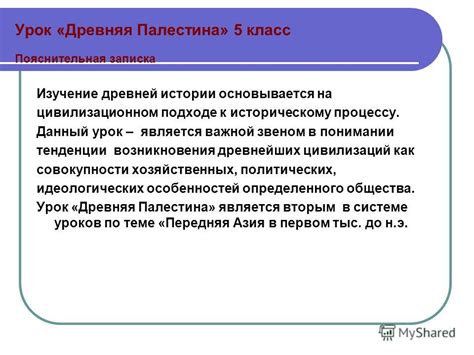 Урок «Древняя Палестина» 5 класс

Пояснительная записка

Изучение древней истории основывается на цивилизационном подходе к историческому процессу. Данный урок – является важной звеном в понимании тенденции возникновения древнейших цивилизаций как совокупности хозяйственных, политических, идеологических особенностей определенного общества. Урок «Древняя Палестина» является вторым в системе уроков по теме «Передняя Азия в первом тыс. до н.э.

MyShared